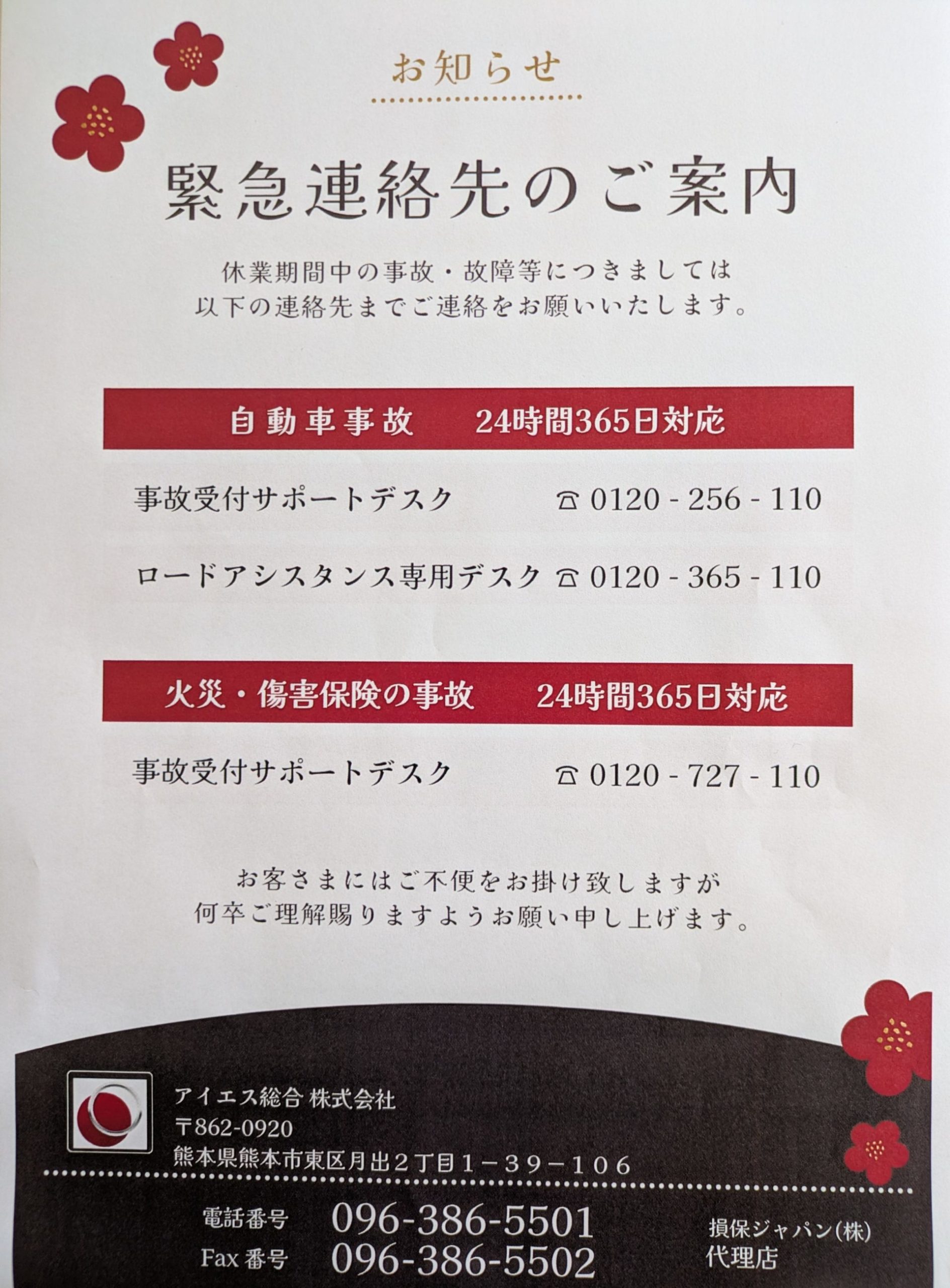 お知らせ

緊急連絡先のご案内

休業期間中の事故・故障等につきましては
以下の連絡先までご連絡をお願いいたします。

自動車事故 24時間365日対応

事故受付サポートデスク ☎ 0120 - 256 - 110

ロードアシスタンス専用デスク ☎ 0120 - 365 - 110

火災・傷害保険の事故 24時間365日対応

事故受付サポートデスク ☎ 0120 - 727 - 110

お客さまにはご不便をお掛け致しますが
何卒ご理解賜りますようお願い申し上げます。

アイエス総合 株式会社
〒862-0920
熊本県熊本市東区月出2丁目1－39－106

電話番号 096-386-5501
Fax番号 096-386-5502

損保ジャパン(株)
代理店